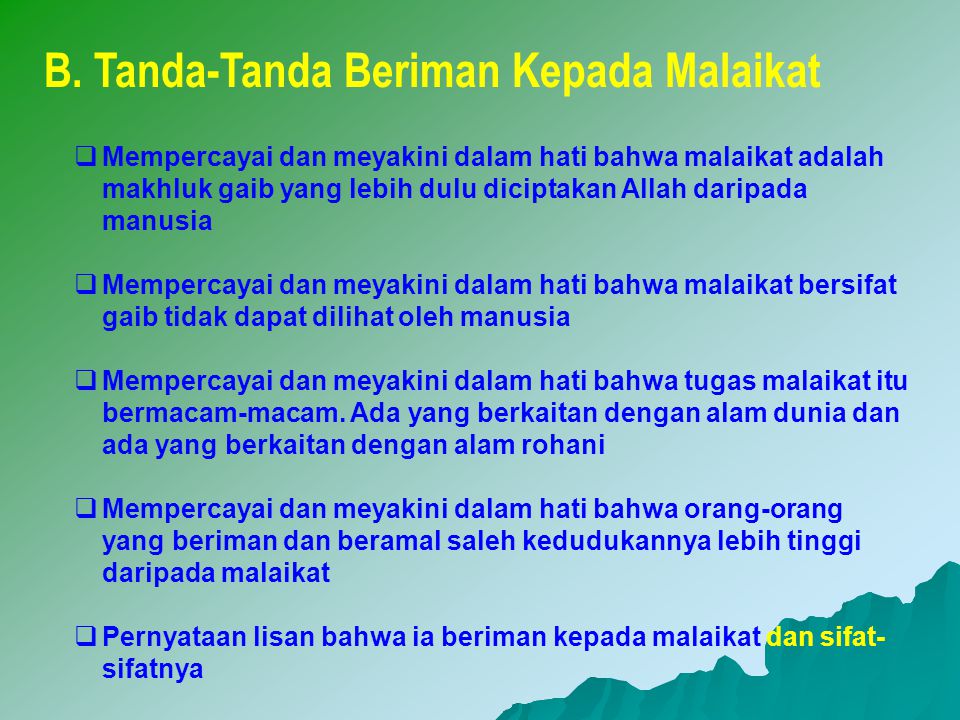 B. Tanda-Tanda Beriman Kepada Malaikat

❑ Mempercayai dan meyakini dalam hati bahwa malaikat adalah makhluk gaib yang lebih dulu diciptakan Allah daripada manusia

❑ Mempercayai dan meyakini dalam hati bahwa malaikat bersifat gaib tidak dapat dilihat oleh manusia

❑ Mempercayai dan meyakini dalam hati bahwa tugas malaikat itu bermacam-macam. Ada yang berkaitan dengan alam dunia dan ada yang berkaitan dengan alam rohani

❑ Mempercayai dan meyakini dalam hati bahwa orang-orang yang beriman dan beramal saleh kedudukannya lebih tinggi daripada malaikat

❑ Pernyataan lisan bahwa ia beriman kepada malaikat dan sifat-sifatnya